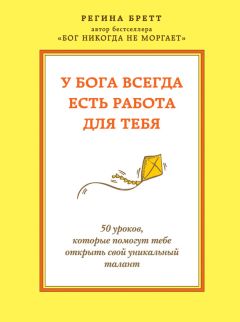 РЕГИНА БРЕТТ
автор бестселлера
«БОГ НИКОГДА НЕ МОРГАЕТ»

У БОГА ВСЕГДА ЕСТЬ РАБОТА ДЛЯ ТЕБЯ

50 уроков, которые помогут тебе открыть свой уникальный талант